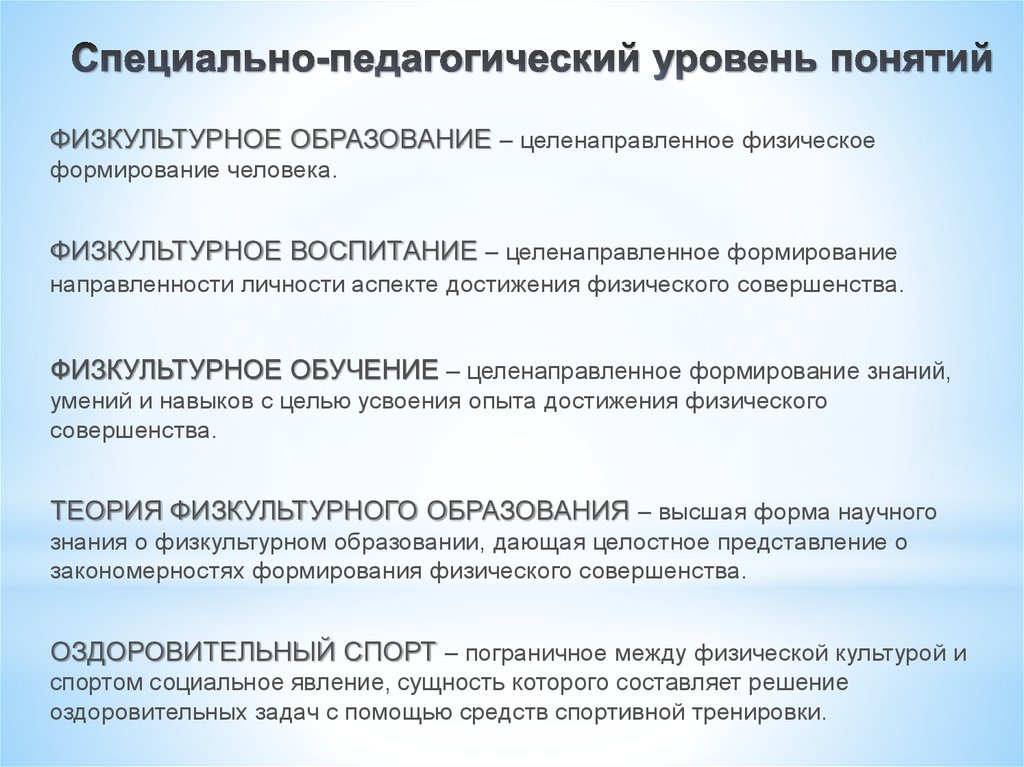 Специально-педагогический уровень понятий

ФИЗКУЛЬТУРНОЕ ОБРАЗОВАНИЕ – целенаправленное физическое формирование человека.

ФИЗКУЛЬТУРНОЕ ВОСПИТАНИЕ – целенаправленное формирование направленности личности аспекте достижения физического совершенства.

ФИЗКУЛЬТУРНОЕ ОБУЧЕНИЕ – целенаправленное формирование знаний, умений и навыков с целью усвоения опыта достижения физического совершенства.

ТЕОРИЯ ФИЗКУЛЬТУРНОГО ОБРАЗОВАНИЯ – высшая форма научного знания о физкультурном образовании, дающая целостное представление о закономерностях формирования физического совершенства.

ОЗДОРОВИТЕЛЬНЫЙ СПОРТ – пограничное между физической культурой и спортом социальное явление, сущность которого составляет решение оздоровительных задач с помощью средств спортивной тренировки.